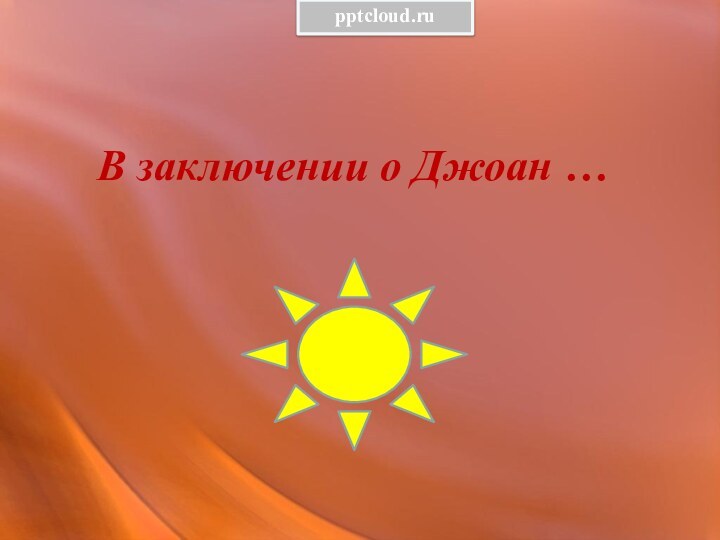 pptcloud.ru

В заключении о Джоан …